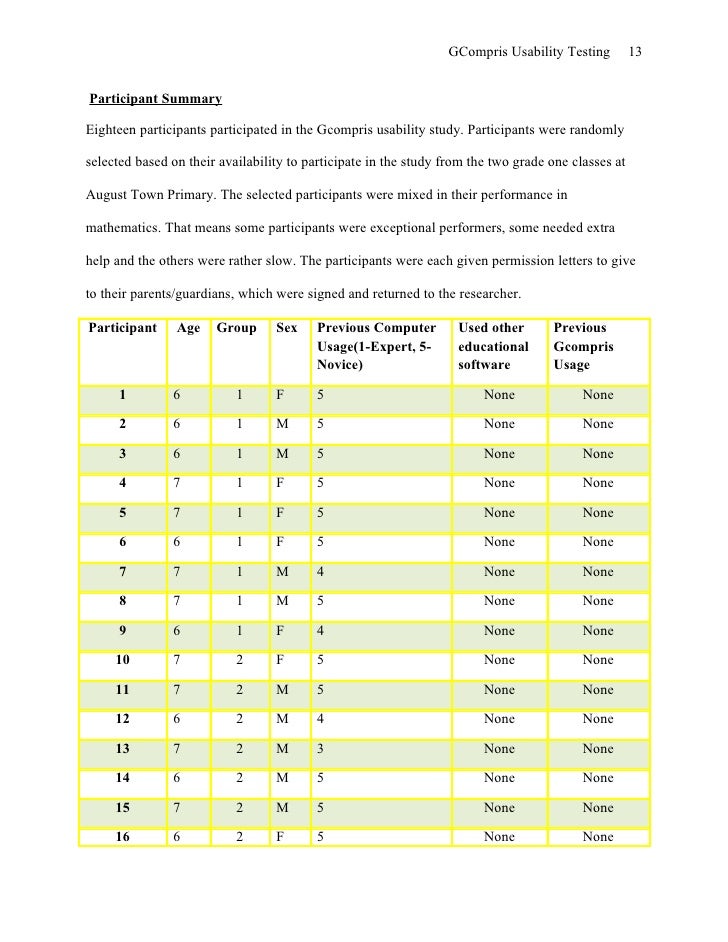 GCompris Usability Testing 13

Participant Summary

Eighteen participants participated in the Gcompris usability study. Participants were randomly selected based on their availability to participate in the study from the two grade one classes at August Town Primary. The selected participants were mixed in their performance in mathematics. That means some participants were exceptional performers, some needed extra help and the others were rather slow. The participants were each given permission letters to give to their parents/guardians, which were signed and returned to the researcher.

| Participant | Age | Group | Sex | Previous Computer Usage(1-Expert, 5-Novice) | Used other educational software | Previous Gcompris Usage |
|---|---|---|---|---|---|---|
| 1 | 6 | 1 | F | 5 | None | None |
| 2 | 6 | 1 | M | 5 | None | None |
| 3 | 6 | 1 | M | 5 | None | None |
| 4 | 7 | 1 | F | 5 | None | None |
| 5 | 7 | 1 | F | 5 | None | None |
| 6 | 6 | 1 | F | 5 | None | None |
| 7 | 7 | 1 | M | 4 | None | None |
| 8 | 7 | 1 | M | 5 | None | None |
| 9 | 6 | 1 | F | 4 | None | None |
| 10 | 7 | 2 | F | 5 | None | None |
| 11 | 7 | 2 | M | 5 | None | None |
| 12 | 6 | 2 | M | 4 | None | None |
| 13 | 7 | 2 | M | 3 | None | None |
| 14 | 6 | 2 | M | 5 | None | None |
| 15 | 7 | 2 | M | 5 | None | None |
| 16 | 6 | 2 | F | 5 | None | None |